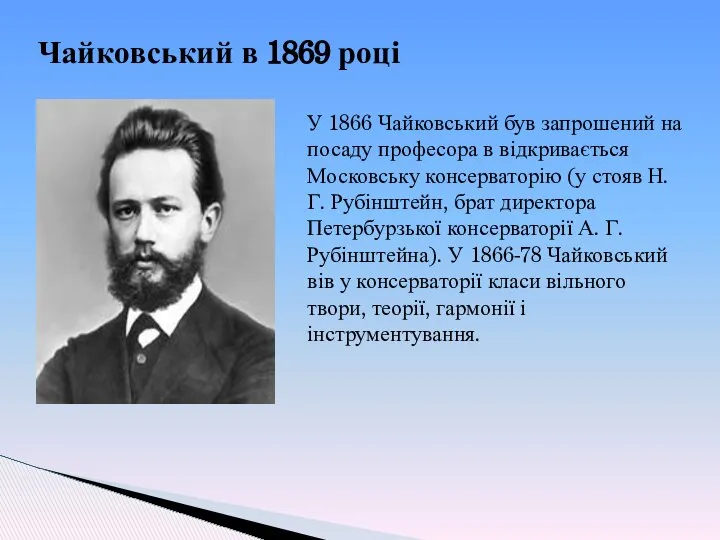 Чайковський в 1869 році

У 1866 Чайковський був запрошений на посаду професора в відкривається Московську консерваторію (у стояв Н. Г. Рубінштейн, брат директора Петербурзької консерваторії А. Г. Рубінштейна). У 1866-78 Чайковський вів у консерваторії класи вільного твори, теорії, гармонії і інструментування.